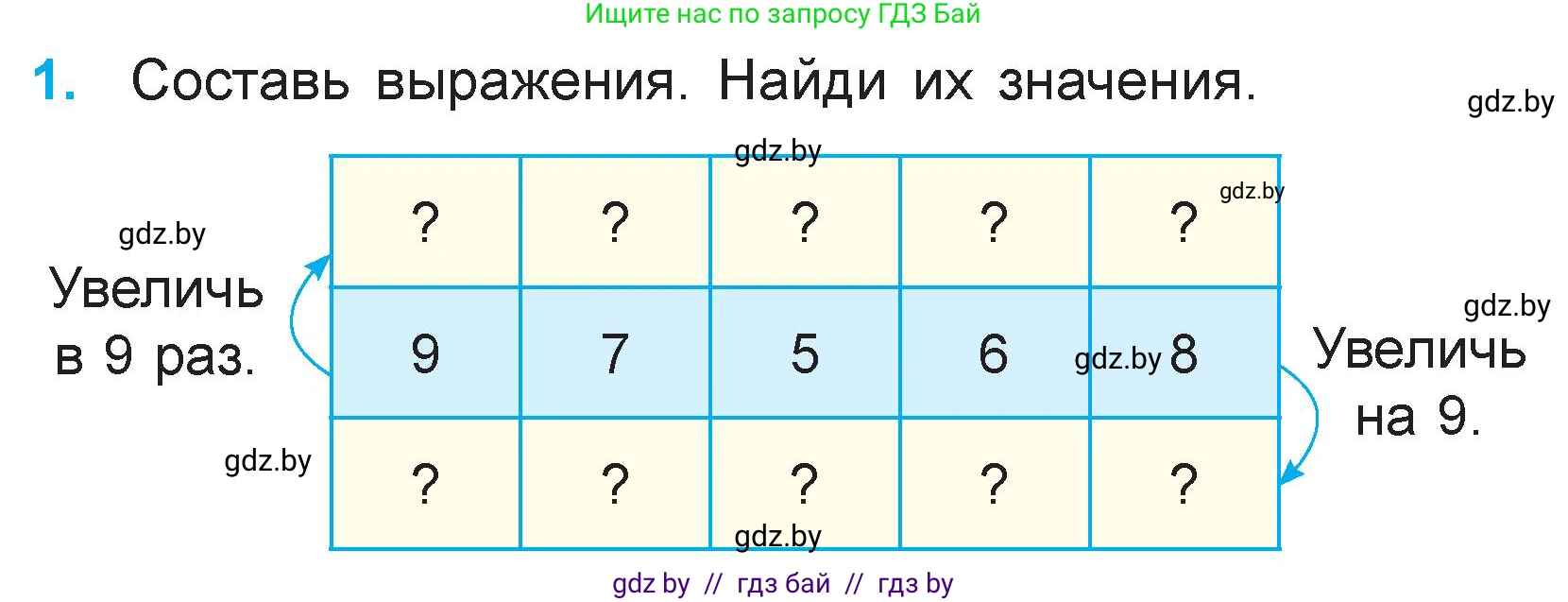 Ищите нас по запросу ГДЗ Бай

1. Составь выражения. Найди их значения.

gdz.by

gdz.by

gdz.by

gdz.by

Увеличь в 9 раз.

| ? | ? | ? | ? | ? |
|---|---|---|---|---|
| 9 | 7 | 5 | 6 | 8 |
| ? | ? | ? | ? | ? |

gdz.by

gdz.by

Увеличь на 9.

gdz.by

gdz.by

gdz by // гдз бай // гдз by